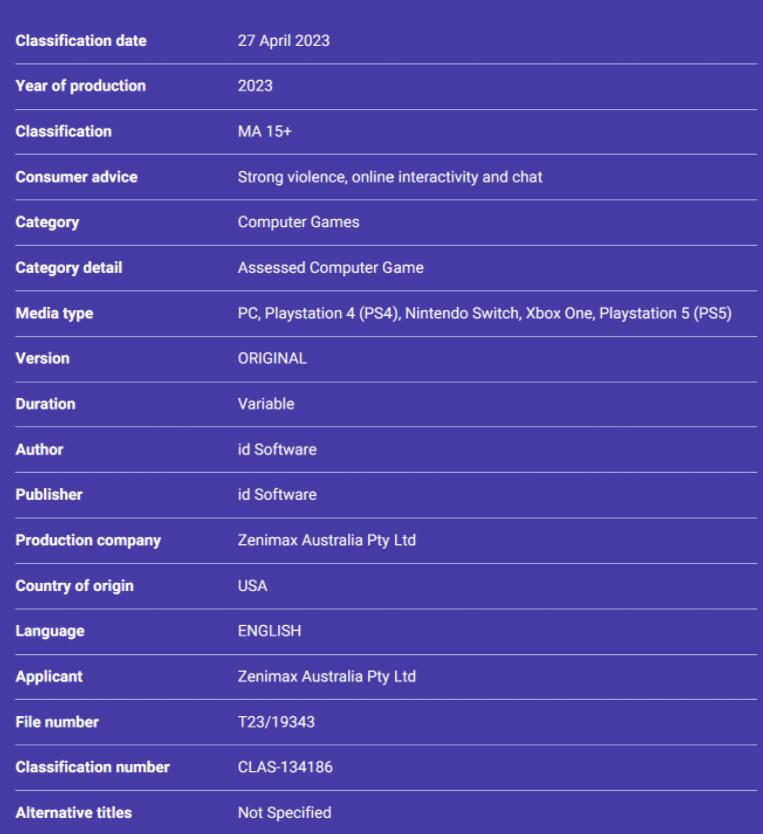 | | |
|---|---|
| Classification date | 27 April 2023 |
| Year of production | 2023 |
| Classification | MA 15+ |
| Consumer advice | Strong violence, online interactivity and chat |
| Category | Computer Games |
| Category detail | Assessed Computer Game |
| Media type | PC, Playstation 4 (PS4), Nintendo Switch, Xbox One, Playstation 5 (PS5) |
| Version | ORIGINAL |
| Duration | Variable |
| Author | id Software |
| Publisher | id Software |
| Production company | Zenimax Australia Pty Ltd |
| Country of origin | USA |
| Language | ENGLISH |
| Applicant | Zenimax Australia Pty Ltd |
| File number | T23/19343 |
| Classification number | CLAS-134186 |
| Alternative titles | Not Specified |